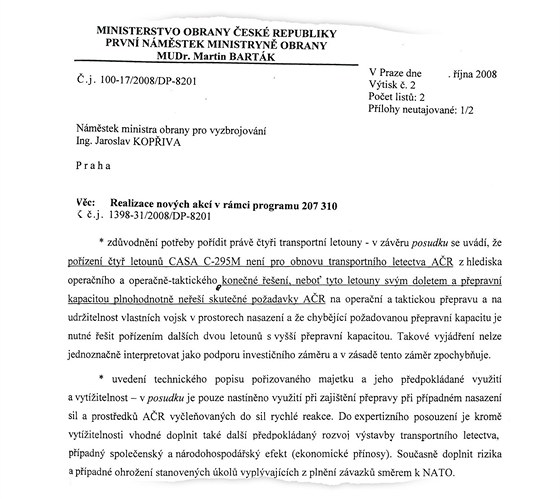 MINISTERSTVO OBRANY ČESKÉ REPUBLIKY
PRVNÍ NÁMĚSTEK MINISTRYNĚ OBRANY
MUDr. Martin BARTÁK

Č.j. 100-17/2008/DP-8201

V Praze dne . října 2008
Výtisk č. 2
Počet listů: 2
Přílohy neutajované: 1/2

Náměstek ministra obrany pro vyzbrojování
Ing. Jaroslav KOPŘIVA

Praha

Věc: Realizace nových akcí v rámci programu 207 310
K č.j. 1398-31/2008/DP-8201

* zdůvodnění potřeby pořídit právě čtyři transportní letouny - v závěru posudku se uvádí, že pořízení čtyř letounů CASA C-295M není pro obnovu transportního letectva AČR z hlediska operačního a operačně-taktického konečné řešení, neboť tyto letouny svým doletem a přepravní kapacitou plnohodnotně neřeší skutečné požadavky AČR na operační a taktickou přepravu a na udržitelnost vlastních vojsk v prostorech nasazení a že chybějící požadovanou přepravní kapacitu je nutné řešit pořízením dalších dvou letounů s vyšší přepravní kapacitou. Takové vyjádření nelze jednoznačně interpretovat jako podporu investičního záměru a v zásadě tento záměr zpochybňuje.

* uvedení technického popisu pořizovaného majetku a jeho předpokládané využití a vytížitelnost – v posudku je pouze nastíněno využití při zajištění přepravy při případném nasazení sil a prostředků AČR vyčleňovaných do sil rychlé reakce. Do expertizního posouzení je kromě vytížitelnosti vhodné doplnit také další předpokládaný rozvoj výstavby transportního letectva, případný společenský a národohospodářský efekt (ekonomické přínosy). Současně doplnit rizika a případné ohrožení stanovených úkolů vyplývajících z plnění závazků směrem k NATO.